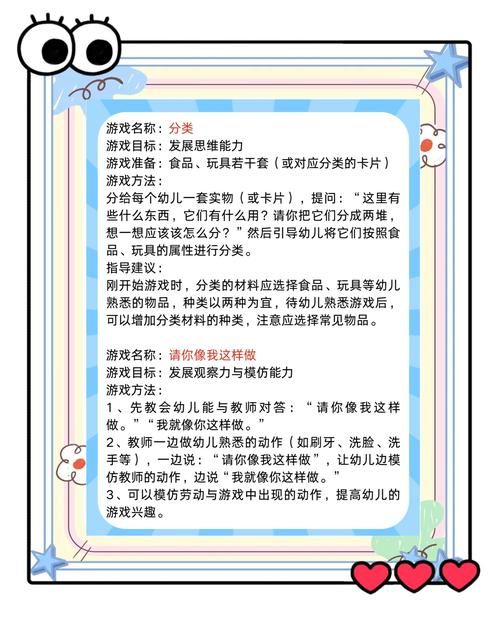 游戏名称：分类
游戏目标：发展思维能力
游戏准备：食品、玩具若干套（或对应分类的卡片）
游戏方法：
分给每个幼儿一套实物（或卡片），提问：“这里有些什么东西，它们有什么用？请你把它们分成两堆，想一想应该该怎么分？”然后引导幼儿将它们按照食品、玩具的属性进行分类。
指导建议：
刚开始游戏时，分类的材料应选择食品、玩具等幼儿熟悉的物品，种类以两种为宜，待幼儿熟悉游戏后，可以增加分类材料的种类，注意应选择常见物品。

游戏名称：请你像我这样做
游戏目标：发展观察力与模仿能力
游戏方法：
1、先教会幼儿能与教师对答：“请你像我这样做。”“我就像你这样做。”
2、教师一边做幼儿熟悉的动作（如刷牙、洗脸、洗手等），一边说：“请你像我这样做”，让幼儿边模仿教师的动作，边说“我就像你这样做。”
3、可以模仿劳动与游戏中出现的动作，提高幼儿的游戏兴趣。